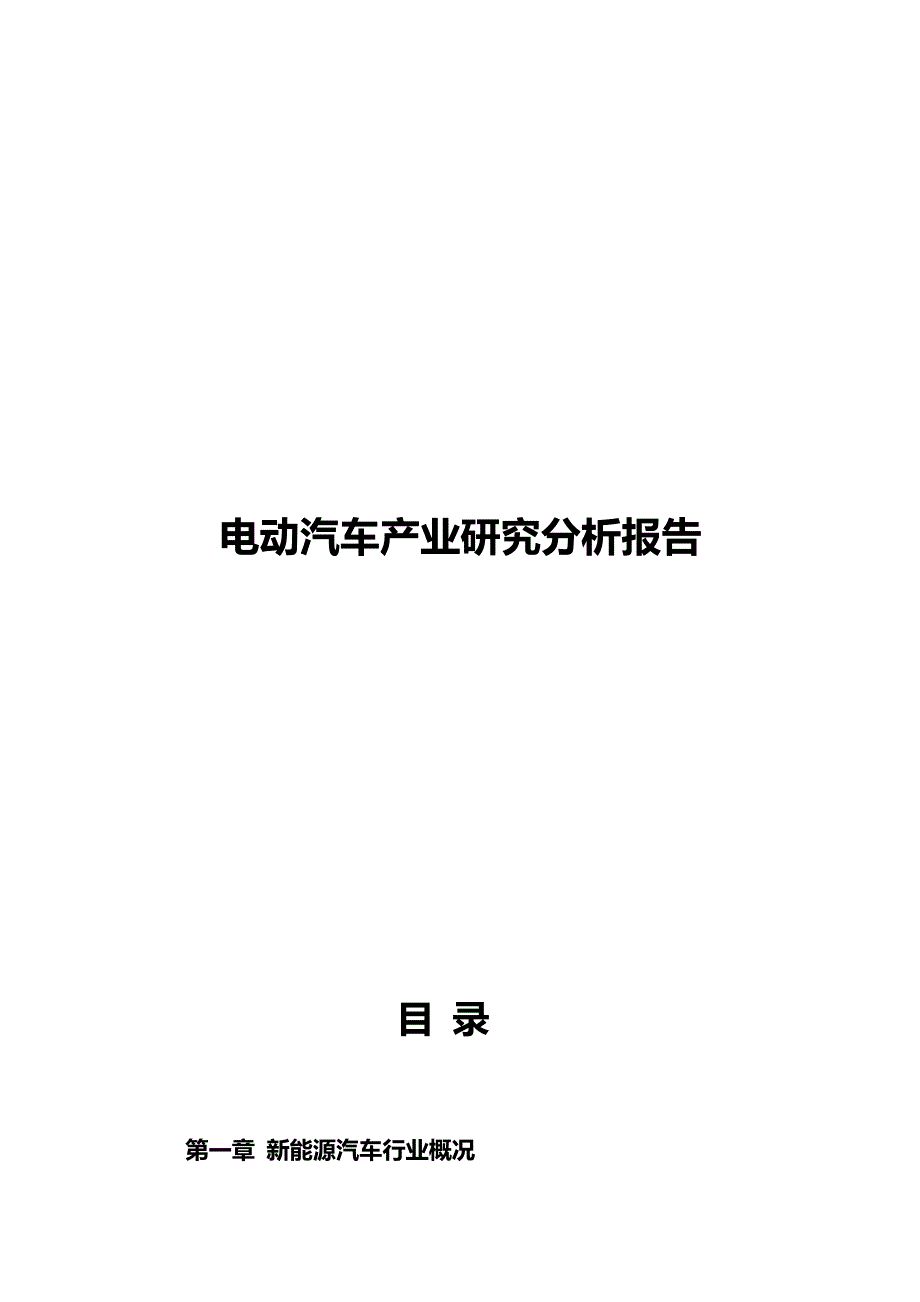 电动汽车产业研究分析报告

目 录

第一章 新能源汽车行业概况